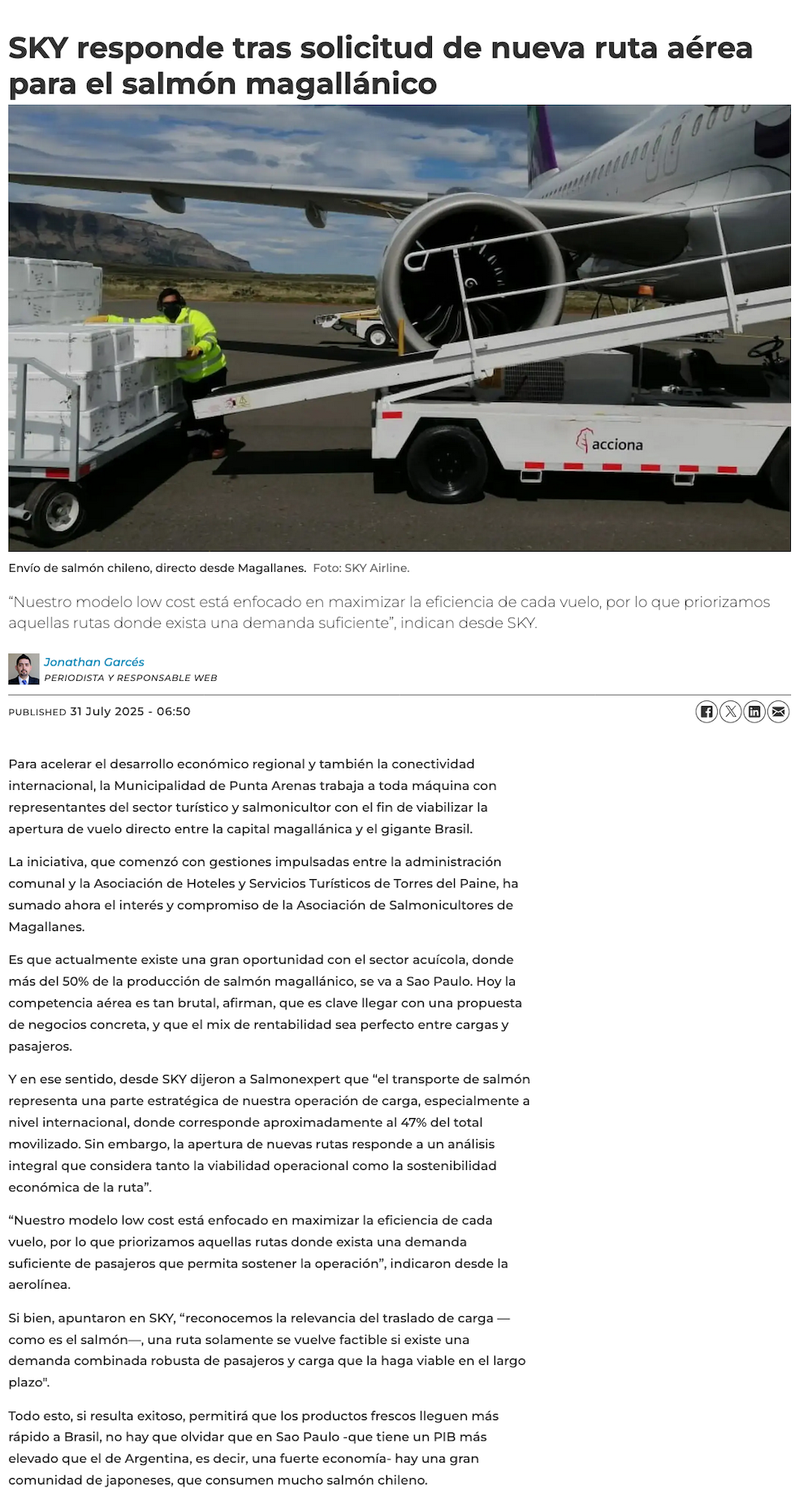 SKY responde tras solicitud de nueva ruta aérea para el salmón magallánico

acciona

Envío de salmón chileno, directo desde Magallanes. Foto: SKY Airline.

“Nuestro modelo low cost está enfocado en maximizar la eficiencia de cada vuelo, por lo que priorizamos aquellas rutas donde exista una demanda suficiente”, indican desde SKY.

Jonathan Garcés
PERIODISTA Y RESPONSABLE WEB

PUBLISHED 31 July 2025 - 06:50

Para acelerar el desarrollo económico regional y también la conectividad internacional, la Municipalidad de Punta Arenas trabaja a toda máquina con representantes del sector turístico y salmonicultor con el fin de viabilizar la apertura de vuelo directo entre la capital magallánica y el gigante Brasil.

La iniciativa, que comenzó con gestiones impulsadas entre la administración comunal y la Asociación de Hoteles y Servicios Turísticos de Torres del Paine, ha sumado ahora el interés y compromiso de la Asociación de Salmonicultores de Magallanes.

Es que actualmente existe una gran oportunidad con el sector acuícola, donde más del 50% de la producción de salmón magallánico, se va a Sao Paulo. Hoy la competencia aérea es tan brutal, afirman, que es clave llegar con una propuesta de negocios concreta, y que el mix de rentabilidad sea perfecto entre cargas y pasajeros.

Y en ese sentido, desde SKY dijeron a Salmonexpert que “el transporte de salmón representa una parte estratégica de nuestra operación de carga, especialmente a nivel internacional, donde corresponde aproximadamente al 47% del total movilizado. Sin embargo, la apertura de nuevas rutas responde a un análisis integral que considera tanto la viabilidad operacional como la sostenibilidad económica de la ruta”.

“Nuestro modelo low cost está enfocado en maximizar la eficiencia de cada vuelo, por lo que priorizamos aquellas rutas donde exista una demanda suficiente de pasajeros que permita sostener la operación”, indicaron desde la aerolínea.

Si bien, apuntaron en SKY, “reconocemos la relevancia del traslado de carga —como es el salmón—, una ruta solamente se vuelve factible si existe una demanda combinada robusta de pasajeros y carga que la haga viable en el largo plazo".

Todo esto, si resulta exitoso, permitirá que los productos frescos lleguen más rápido a Brasil, no hay que olvidar que en Sao Paulo -que tiene un PIB más elevado que el de Argentina, es decir, una fuerte economía- hay una gran comunidad de japoneses, que consumen mucho salmón chileno.